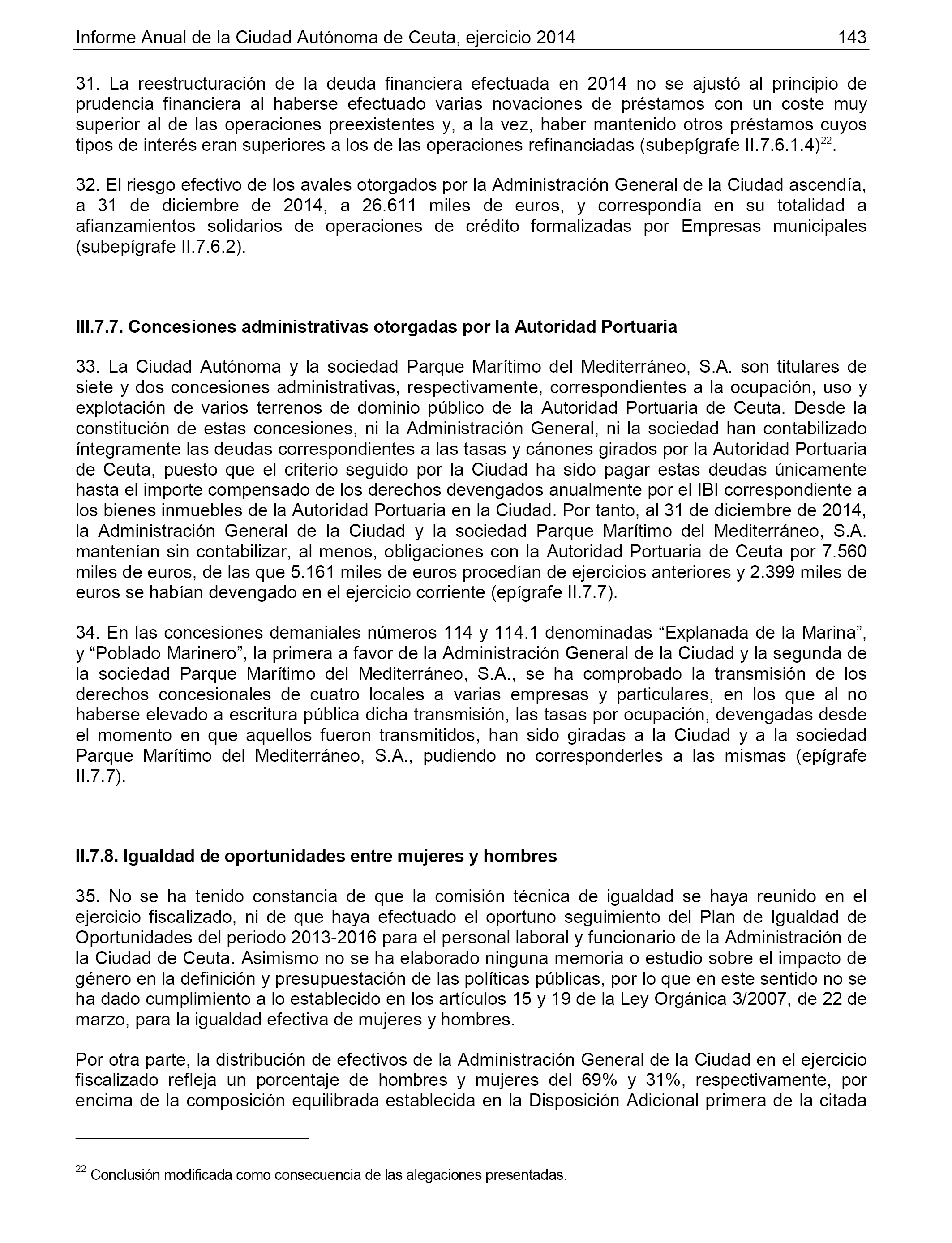 Informe Anual de la Ciudad Autónoma de Ceuta, ejercicio 2014 143

31. La reestructuración de la deuda financiera efectuada en 2014 no se ajustó al principio de prudencia financiera al haberse efectuado varias novaciones de préstamos con un coste muy superior al de las operaciones preexistentes y, a la vez, haber mantenido otros préstamos cuyos tipos de interés eran superiores a los de las operaciones refinanciadas (subepígrafe II.7.6.1.4)$^{22}$.

32. El riesgo efectivo de los avales otorgados por la Administración General de la Ciudad ascendía, a 31 de diciembre de 2014, a 26.611 miles de euros, y correspondía en su totalidad a afianzamientos solidarios de operaciones de crédito formalizadas por Empresas municipales (subepígrafe II.7.6.2).

III.7.7. Concesiones administrativas otorgadas por la Autoridad Portuaria

33. La Ciudad Autónoma y la sociedad Parque Marítimo del Mediterráneo, S.A. son titulares de siete y dos concesiones administrativas, respectivamente, correspondientes a la ocupación, uso y explotación de varios terrenos de dominio público de la Autoridad Portuaria de Ceuta. Desde la constitución de estas concesiones, ni la Administración General, ni la sociedad han contabilizado íntegramente las deudas correspondientes a las tasas y cánones girados por la Autoridad Portuaria de Ceuta, puesto que el criterio seguido por la Ciudad ha sido pagar estas deudas únicamente hasta el importe compensado de los derechos devengados anualmente por el IBI correspondiente a los bienes inmuebles de la Autoridad Portuaria en la Ciudad. Por tanto, al 31 de diciembre de 2014, la Administración General de la Ciudad y la sociedad Parque Marítimo del Mediterráneo, S.A. mantenían sin contabilizar, al menos, obligaciones con la Autoridad Portuaria de Ceuta por 7.560 miles de euros, de las que 5.161 miles de euros procedían de ejercicios anteriores y 2.399 miles de euros se habían devengado en el ejercicio corriente (epígrafe II.7.7).

34. En las concesiones demaniales números 114 y 114.1 denominadas “Explanada de la Marina”, y “Poblado Marinero”, la primera a favor de la Administración General de la Ciudad y la segunda de la sociedad Parque Marítimo del Mediterráneo, S.A., se ha comprobado la transmisión de los derechos concesionales de cuatro locales a varias empresas y particulares, en los que al no haberse elevado a escritura pública dicha transmisión, las tasas por ocupación, devengadas desde el momento en que aquellos fueron transmitidos, han sido giradas a la Ciudad y a la sociedad Parque Marítimo del Mediterráneo, S.A., pudiendo no corresponderles a las mismas (epígrafe II.7.7).

II.7.8. Igualdad de oportunidades entre mujeres y hombres

35. No se ha tenido constancia de que la comisión técnica de igualdad se haya reunido en el ejercicio fiscalizado, ni de que haya efectuado el oportuno seguimiento del Plan de Igualdad de Oportunidades del periodo 2013-2016 para el personal laboral y funcionario de la Administración de la Ciudad de Ceuta. Asimismo no se ha elaborado ninguna memoria o estudio sobre el impacto de género en la definición y presupuestación de las políticas públicas, por lo que en este sentido no se ha dado cumplimiento a lo establecido en los artículos 15 y 19 de la Ley Orgánica 3/2007, de 22 de marzo, para la igualdad efectiva de mujeres y hombres.

Por otra parte, la distribución de efectivos de la Administración General de la Ciudad en el ejercicio fiscalizado refleja un porcentaje de hombres y mujeres del 69% y 31%, respectivamente, por encima de la composición equilibrada establecida en la Disposición Adicional primera de la citada

$^{22}$ Conclusión modificada como consecuencia de las alegaciones presentadas.